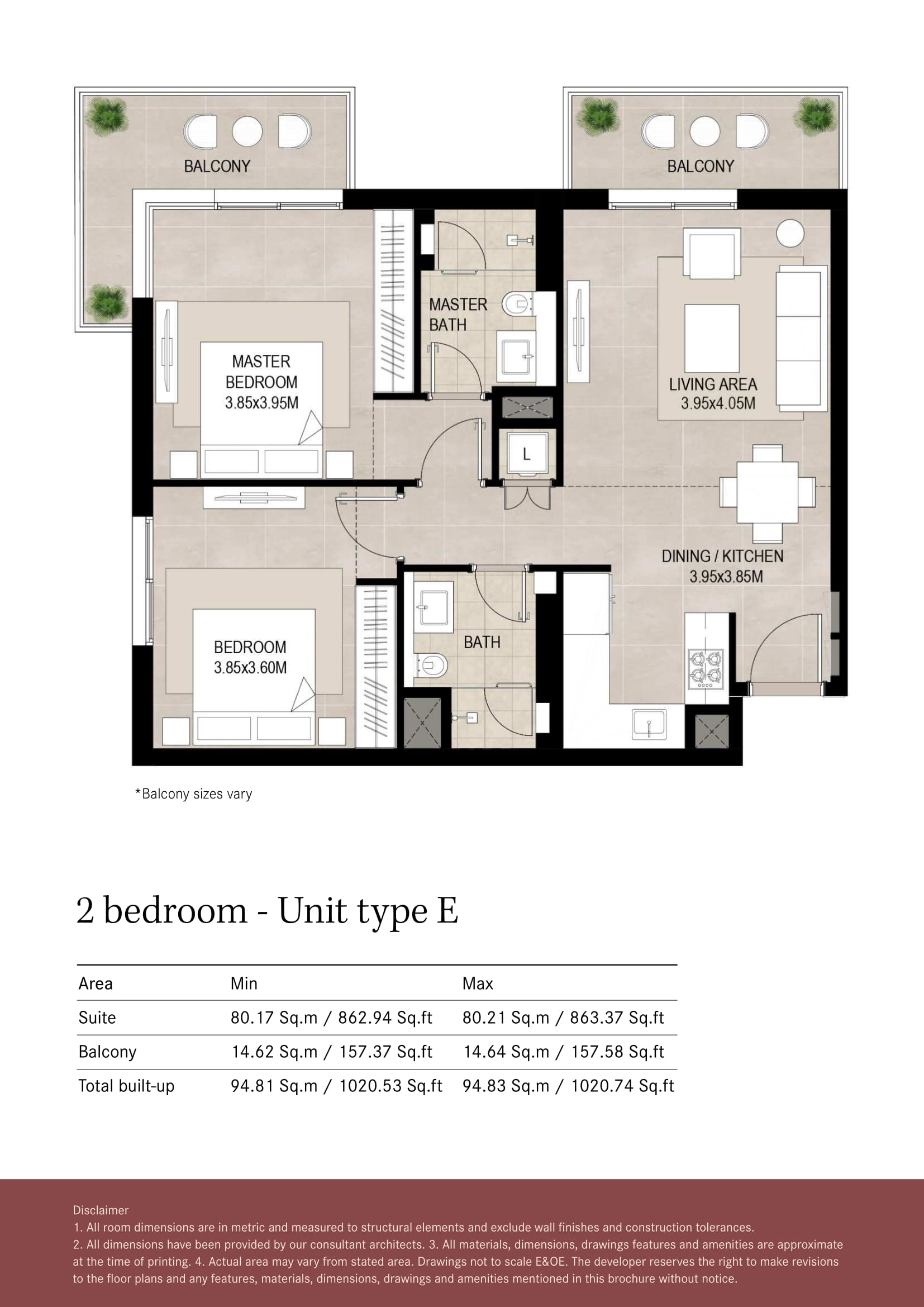 BALCONY

BALCONY

MASTER BATH

MASTER BEDROOM 3.85x3.95M

LIVING AREA 3.95x4.05M

L

DINING / KITCHEN 3.95x3.85M

BEDROOM 3.85x3.60M

BATH

*Balcony sizes vary

2 bedroom - Unit type E

| Area | Min | Max |
|---|---|---|
| Suite | 80.17 Sq.m / 862.94 Sq.ft | 80.21 Sq.m / 863.37 Sq.ft |
| Balcony | 14.62 Sq.m / 157.37 Sq.ft | 14.64 Sq.m / 157.58 Sq.ft |
| Total built-up | 94.81 Sq.m / 1020.53 Sq.ft | 94.83 Sq.m / 1020.74 Sq.ft |

Disclaimer
1. All room dimensions are in metric and measured to structural elements and exclude wall finishes and construction tolerances.
2. All dimensions have been provided by our consultant architects. 3. All materials, dimensions, drawings features and amenities are approximate at the time of printing. 4. Actual area may vary from stated area. Drawings not to scale E&OE. The developer reserves the right to make revisions to the floor plans and any features, materials, dimensions, drawings and amenities mentioned in this brochure without notice.